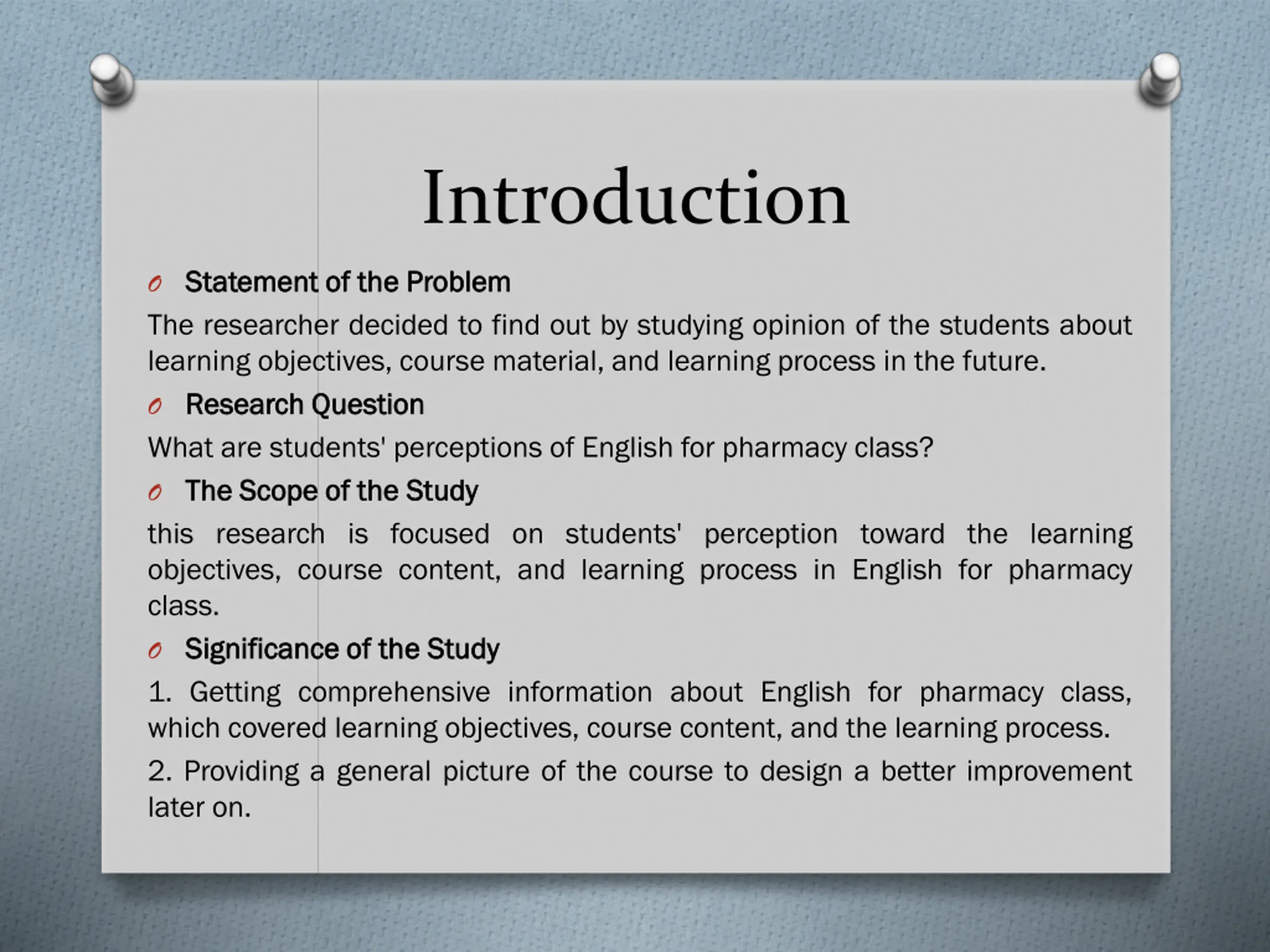 Introduction

Statement of the Problem

The researcher decided to find out by studying opinion of the students about learning objectives, course material, and learning process in the future.

Research Question

What are students' perceptions of English for pharmacy class?

The Scope of the Study

this research is focused on students' perception toward the learning objectives, course content, and learning process in English for pharmacy class.

Significance of the Study

1. Getting comprehensive information about English for pharmacy class, which covered learning objectives, course content, and the learning process.

2. Providing a general picture of the course to design a better improvement later on.